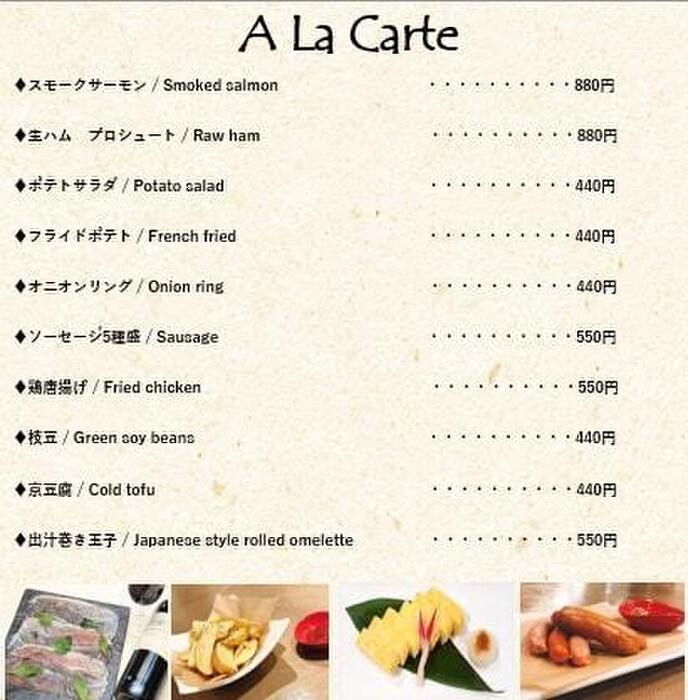 A La Carte

◆スモークサーモン / Smoked salmon ・・・・・・・・・・・880円

◆生ハム　プロシュート / Raw ham ・・・・・・・・・・・880円

◆ポテトサラダ / Potato salad ・・・・・・・・・・・440円

◆フライドポテト / French fried ・・・・・・・・・・・440円

◆オニオンリング / Onion ring ・・・・・・・・・・・440円

◆ソーセージ5種盛 / Sausage ・・・・・・・・・・・550円

◆鶏唐揚げ / Fried chicken ・・・・・・・・・・・550円

◆枝豆 / Green soy beans ・・・・・・・・・・・440円

◆京豆腐 / Cold tofu ・・・・・・・・・・・440円

◆出汁巻き玉子 / Japanese style rolled omelette ・・・・・・・・・・・550円